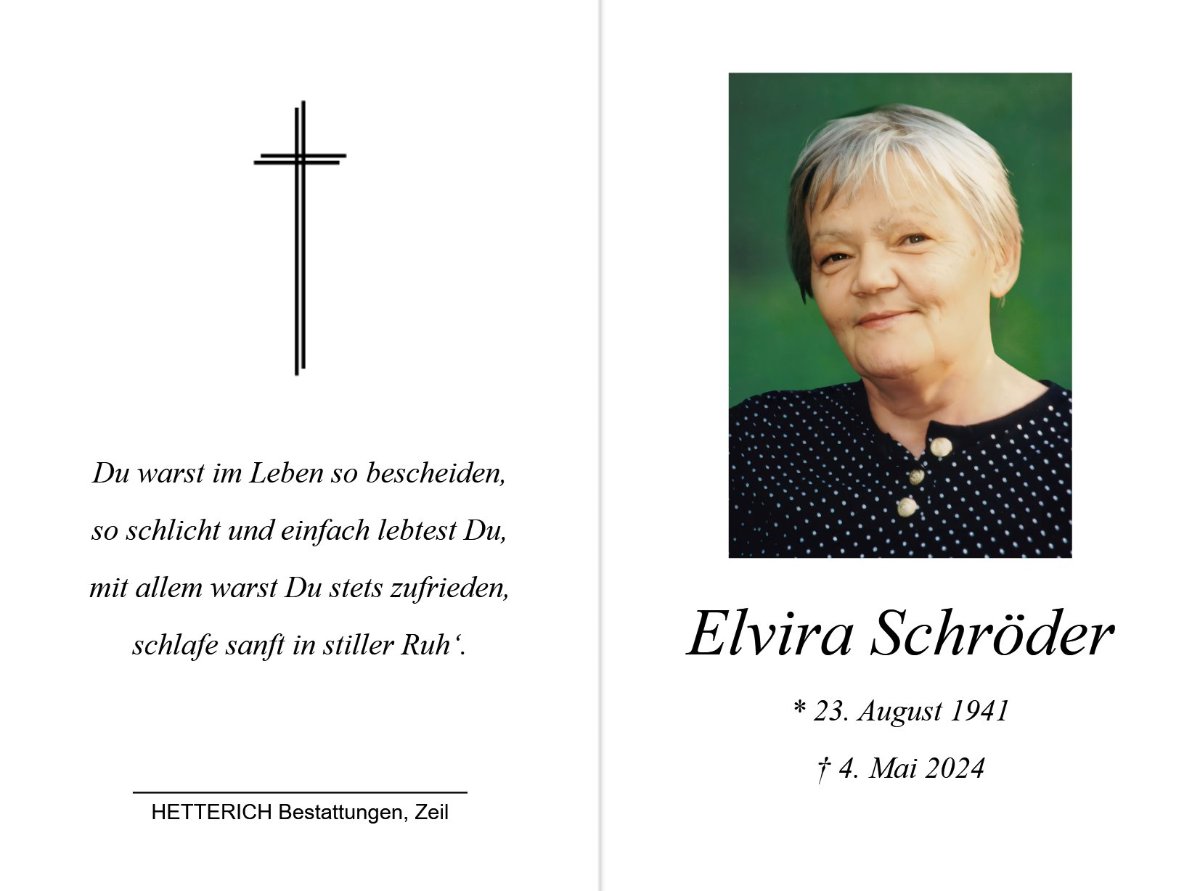 Du warst im Leben so bescheiden,
so schlicht und einfach lebtest Du,
mit allem warst Du stets zufrieden,
schlafe sanft in stiller Ruh‘.

HETTERICH Bestattungen, Zeil

Elvira Schröder

* 23. August 1941

† 4. Mai 2024